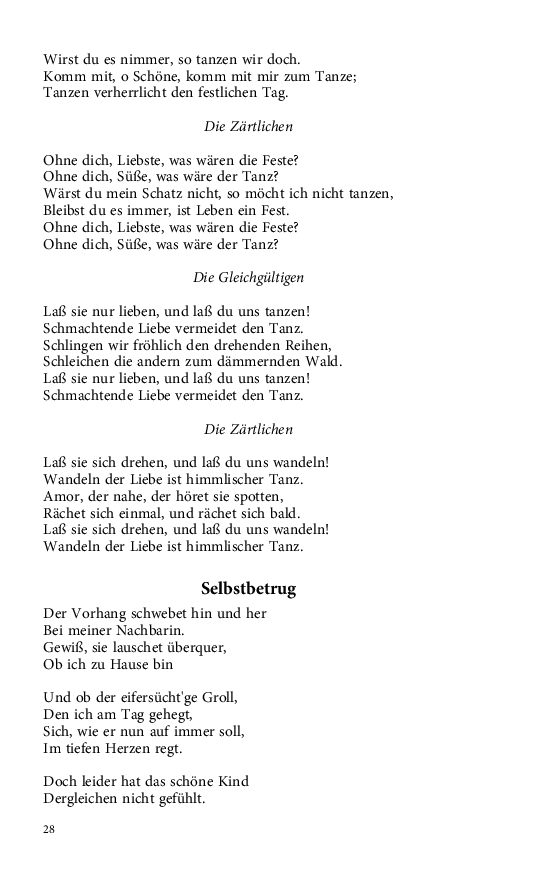 Wirst du es nimmer, so tanzen wir doch.
Komm mit, o Schöne, komm mit mir zum Tanze;
Tanzen verherrlicht den festlichen Tag.

Die Zärtlichen

Ohne dich, Liebste, was wären die Feste?
Ohne dich, Süße, was wäre der Tanz?
Wärst du mein Schatz nicht, so möcht ich nicht tanzen,
Bleibst du es immer, ist Leben ein Fest.
Ohne dich, Liebste, was wären die Feste?
Ohne dich, Süße, was wäre der Tanz?

Die Gleichgültigen

Laß sie nur lieben, und laß du uns tanzen!
Schmachtende Liebe vermeidet den Tanz.
Schlingen wir fröhlich den drehenden Reihen,
Schleichen die andern zum dämmernden Wald.
Laß sie nur lieben, und laß du uns tanzen!
Schmachtende Liebe vermeidet den Tanz.

Die Zärtlichen

Laß sie sich drehen, und laß du uns wandeln!
Wandeln der Liebe ist himmlischer Tanz.
Amor, der nahe, der höret sie spotten,
Rächet sich einmal, und rächet sich bald.
Laß sie sich drehen, und laß du uns wandeln!
Wandeln der Liebe ist himmlischer Tanz.

Selbstbetrug

Der Vorhang schwebet hin und her
Bei meiner Nachbarin.
Gewiß, sie lauschet überquer,
Ob ich zu Hause bin

Und ob der eifersücht'ge Groll,
Den ich am Tag gehegt,
Sich, wie er nun auf immer soll,
Im tiefen Herzen regt.

Doch leider hat das schöne Kind
Dergleichen nicht gefühlt.

28